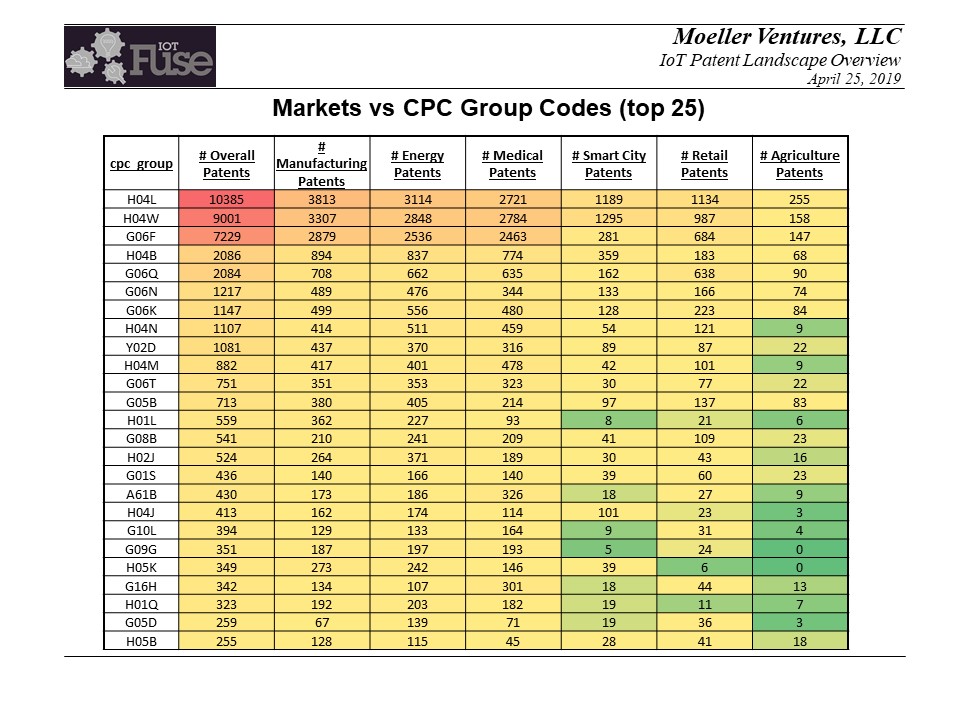 IOT Fuse

Moeller Ventures, LLC
IoT Patent Landscape Overview
April 25, 2019

Markets vs CPC Group Codes (top 25)

| cpc_group | # Overall Patents | # Manufacturing Patents | # Energy Patents | # Medical Patents | # Smart City Patents | # Retail Patents | # Agriculture Patents |
|---|---|---|---|---|---|---|---|
| H04L | 10385 | 3813 | 3114 | 2721 | 1189 | 1134 | 255 |
| H04W | 9001 | 3307 | 2848 | 2784 | 1295 | 987 | 158 |
| G06F | 7229 | 2879 | 2536 | 2463 | 281 | 684 | 147 |
| H04B | 2086 | 894 | 837 | 774 | 359 | 183 | 68 |
| G06Q | 2084 | 708 | 662 | 635 | 162 | 638 | 90 |
| G06N | 1217 | 489 | 476 | 344 | 133 | 166 | 74 |
| G06K | 1147 | 499 | 556 | 480 | 128 | 223 | 84 |
| H04N | 1107 | 414 | 511 | 459 | 54 | 121 | 9 |
| Y02D | 1081 | 437 | 370 | 316 | 89 | 87 | 22 |
| H04M | 882 | 417 | 401 | 478 | 42 | 101 | 9 |
| G06T | 751 | 351 | 353 | 323 | 30 | 77 | 22 |
| G05B | 713 | 380 | 405 | 214 | 97 | 137 | 83 |
| H01L | 559 | 362 | 227 | 93 | 8 | 21 | 6 |
| G08B | 541 | 210 | 241 | 209 | 41 | 109 | 23 |
| H02J | 524 | 264 | 371 | 189 | 30 | 43 | 16 |
| G01S | 436 | 140 | 166 | 140 | 39 | 60 | 23 |
| A61B | 430 | 173 | 186 | 326 | 18 | 27 | 9 |
| H04J | 413 | 162 | 174 | 114 | 101 | 23 | 3 |
| G10L | 394 | 129 | 133 | 164 | 9 | 31 | 4 |
| G09G | 351 | 187 | 197 | 193 | 5 | 24 | 0 |
| H05K | 349 | 273 | 242 | 146 | 39 | 6 | 0 |
| G16H | 342 | 134 | 107 | 301 | 18 | 44 | 13 |
| H01Q | 323 | 192 | 203 | 182 | 19 | 11 | 7 |
| G05D | 259 | 67 | 139 | 71 | 19 | 36 | 3 |
| H05B | 255 | 128 | 115 | 45 | 28 | 41 | 18 |